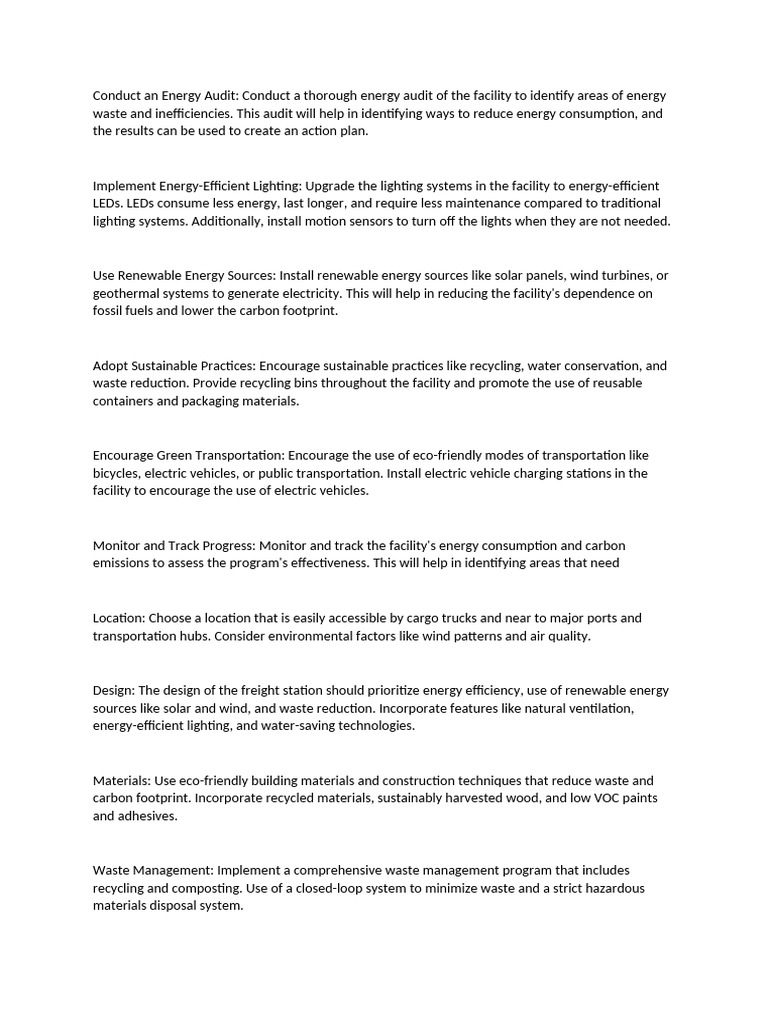 Conduct an Energy Audit: Conduct a thorough energy audit of the facility to identify areas of energy waste and inefficiencies. This audit will help in identifying ways to reduce energy consumption, and the results can be used to create an action plan.

Implement Energy-Efficient Lighting: Upgrade the lighting systems in the facility to energy-efficient LEDs. LEDs consume less energy, last longer, and require less maintenance compared to traditional lighting systems. Additionally, install motion sensors to turn off the lights when they are not needed.

Use Renewable Energy Sources: Install renewable energy sources like solar panels, wind turbines, or geothermal systems to generate electricity. This will help in reducing the facility's dependence on fossil fuels and lower the carbon footprint.

Adopt Sustainable Practices: Encourage sustainable practices like recycling, water conservation, and waste reduction. Provide recycling bins throughout the facility and promote the use of reusable containers and packaging materials.

Encourage Green Transportation: Encourage the use of eco-friendly modes of transportation like bicycles, electric vehicles, or public transportation. Install electric vehicle charging stations in the facility to encourage the use of electric vehicles.

Monitor and Track Progress: Monitor and track the facility's energy consumption and carbon emissions to assess the program's effectiveness. This will help in identifying areas that need

Location: Choose a location that is easily accessible by cargo trucks and near to major ports and transportation hubs. Consider environmental factors like wind patterns and air quality.

Design: The design of the freight station should prioritize energy efficiency, use of renewable energy sources like solar and wind, and waste reduction. Incorporate features like natural ventilation, energy-efficient lighting, and water-saving technologies.

Materials: Use eco-friendly building materials and construction techniques that reduce waste and carbon footprint. Incorporate recycled materials, sustainably harvested wood, and low VOC paints and adhesives.

Waste Management: Implement a comprehensive waste management program that includes recycling and composting. Use of a closed-loop system to minimize waste and a strict hazardous materials disposal system.